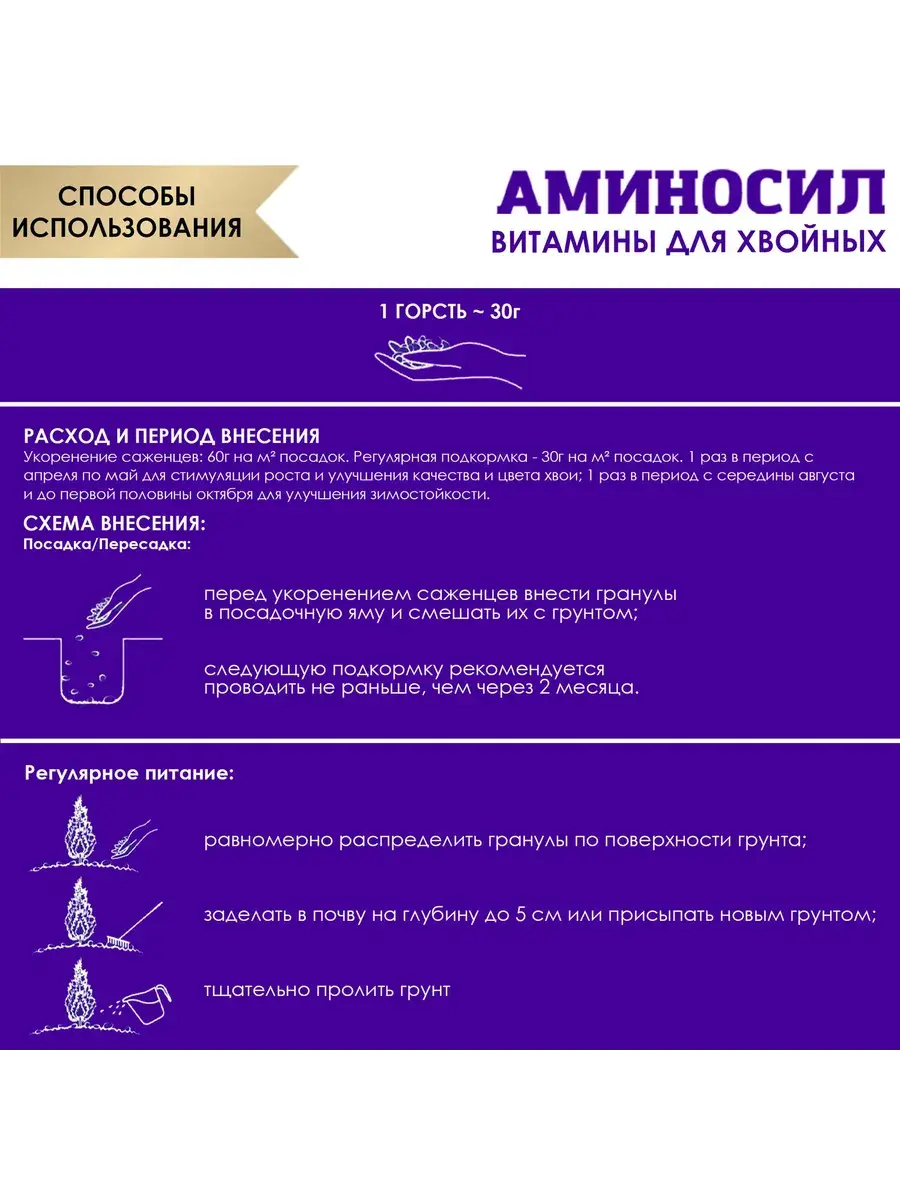 СПОСОБЫ ИСПОЛЬЗОВАНИЯ

АМИНОСИЛ
ВИТАМИНЫ ДЛЯ ХВОЙНЫХ

1 ГОРСТЬ ~ 30г

РАСХОД И ПЕРИОД ВНЕСЕНИЯ
Укоренение саженцев: 60г на м² посадок. Регулярная подкормка - 30г на м² посадок. 1 раз в период с апреля по май для стимуляции роста и улучшения качества и цвета хвои; 1 раз в период с середины августа и до первой половины октября для улучшения зимостойкости.

СХЕМА ВНЕСЕНИЯ:
Посадка/Пересадка:

перед укоренением саженцев внести гранулы в посадочную яму и смешать их с грунтом;

следующую подкормку рекомендуется проводить не раньше, чем через 2 месяца.

Регулярное питание:

равномерно распределить гранулы по поверхности грунта;

заделать в почву на глубину до 5 см или присыпать новым грунтом;

тщательно пролить грунт